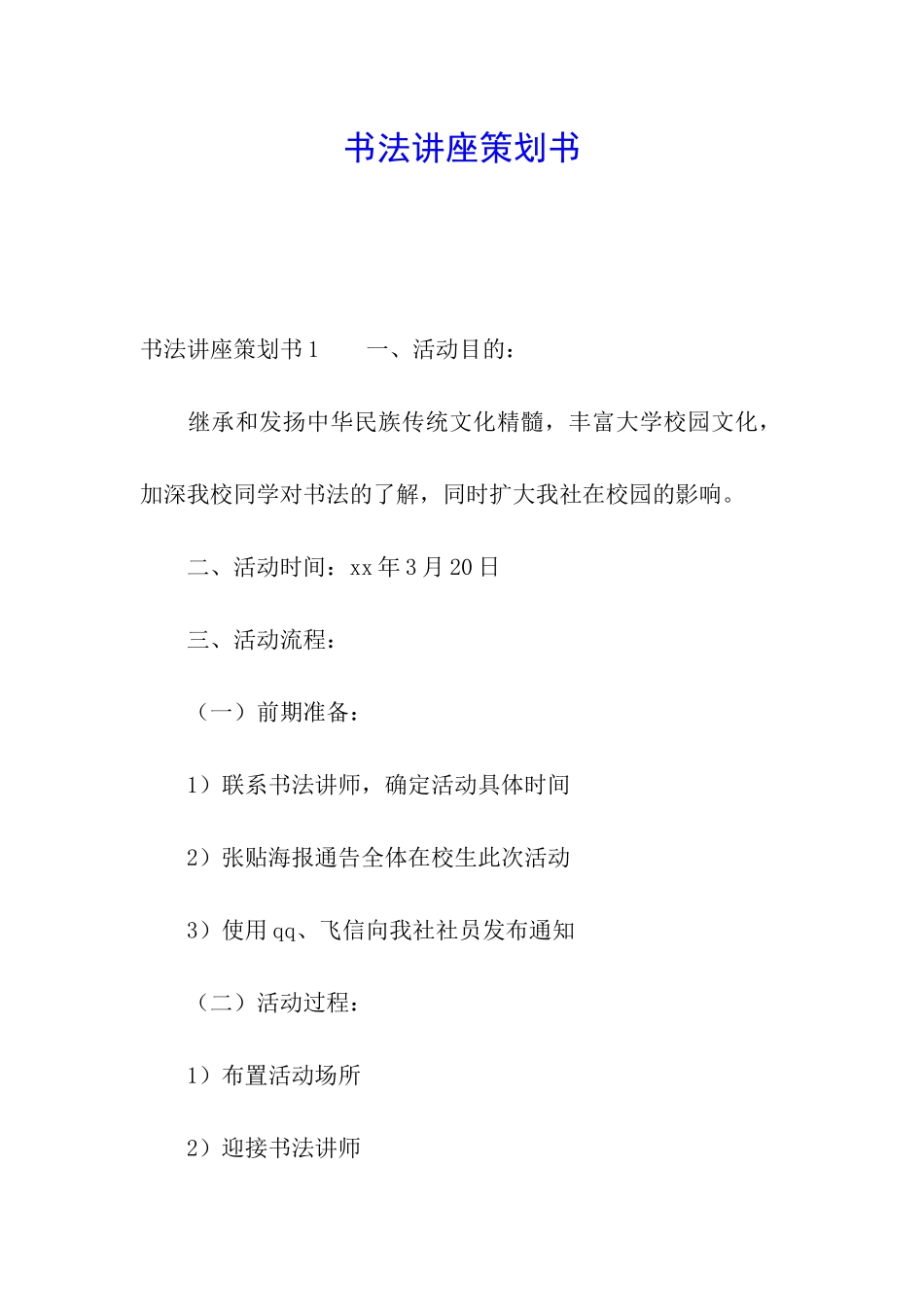 书法讲座策划书

书法讲座策划书1　　一、活动目的：

继承和发扬中华民族传统文化精髓，丰富大学校园文化，加深我校同学对书法的了解，同时扩大我社在校园的影响。

二、活动时间：xx年3月20日

三、活动流程：

（一）前期准备：

1）联系书法讲师，确定活动具体时间

2）张贴海报通告全体在校生此次活动

3）使用qq、飞信向我社社员发布通知

（二）活动过程：

1）布置活动场所

2）迎接书法讲师